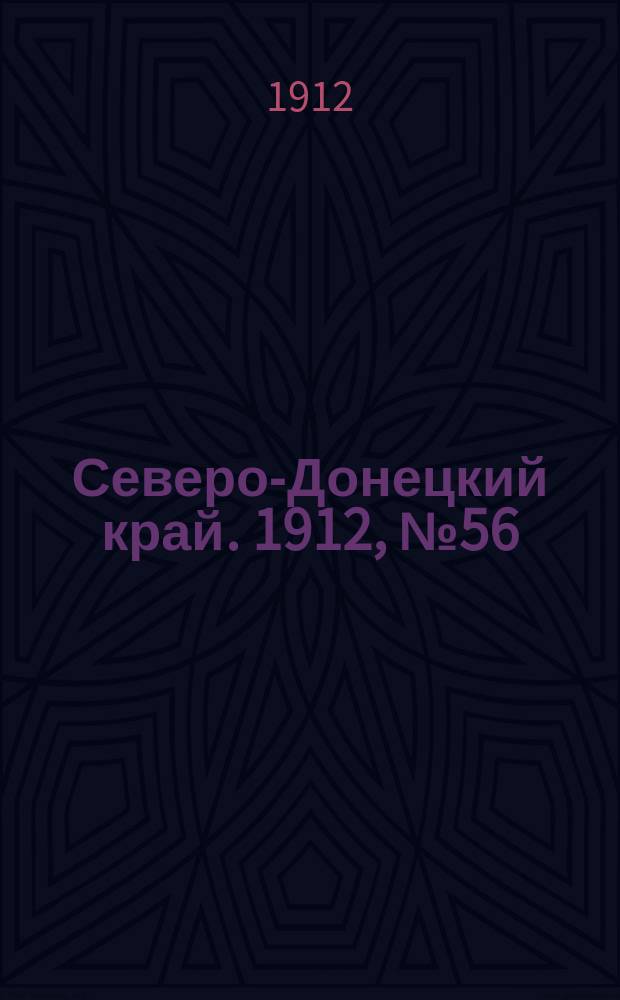 1912

Северо-Донецкий край. 1912, №56